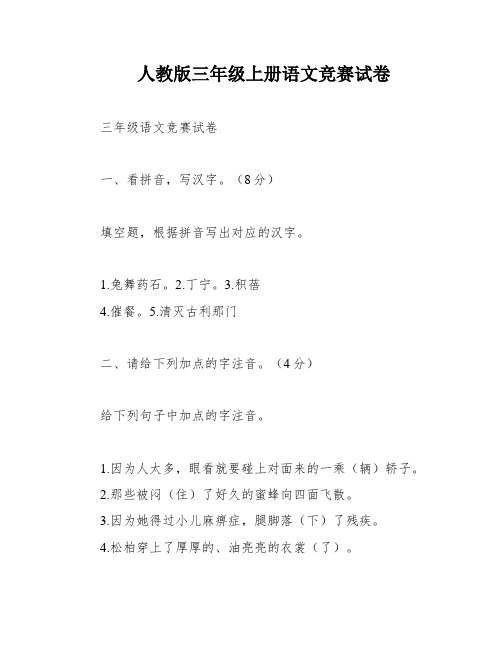 人教版三年级上册语文竞赛试卷

三年级语文竞赛试卷

一、看拼音，写汉字。（8分）

填空题，根据拼音写出对应的汉字。

1.免舞药石。2.丁宁。3.积蓓
4.催餐。5.清灭古利那门

二、请给下列加点的字注音。（4分）

给下列句子中加点的字注音。

1.因为人太多，眼看就要碰上对面来的一乘（辆）轿子。
2.那些被闷（住）了好久的蜜蜂向四面飞散。
3.因为她得过小儿麻痹症，腿脚落（下）了残疾。
4.松柏穿上了厚厚的、油亮亮的衣裳（了）。